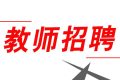 教师招聘